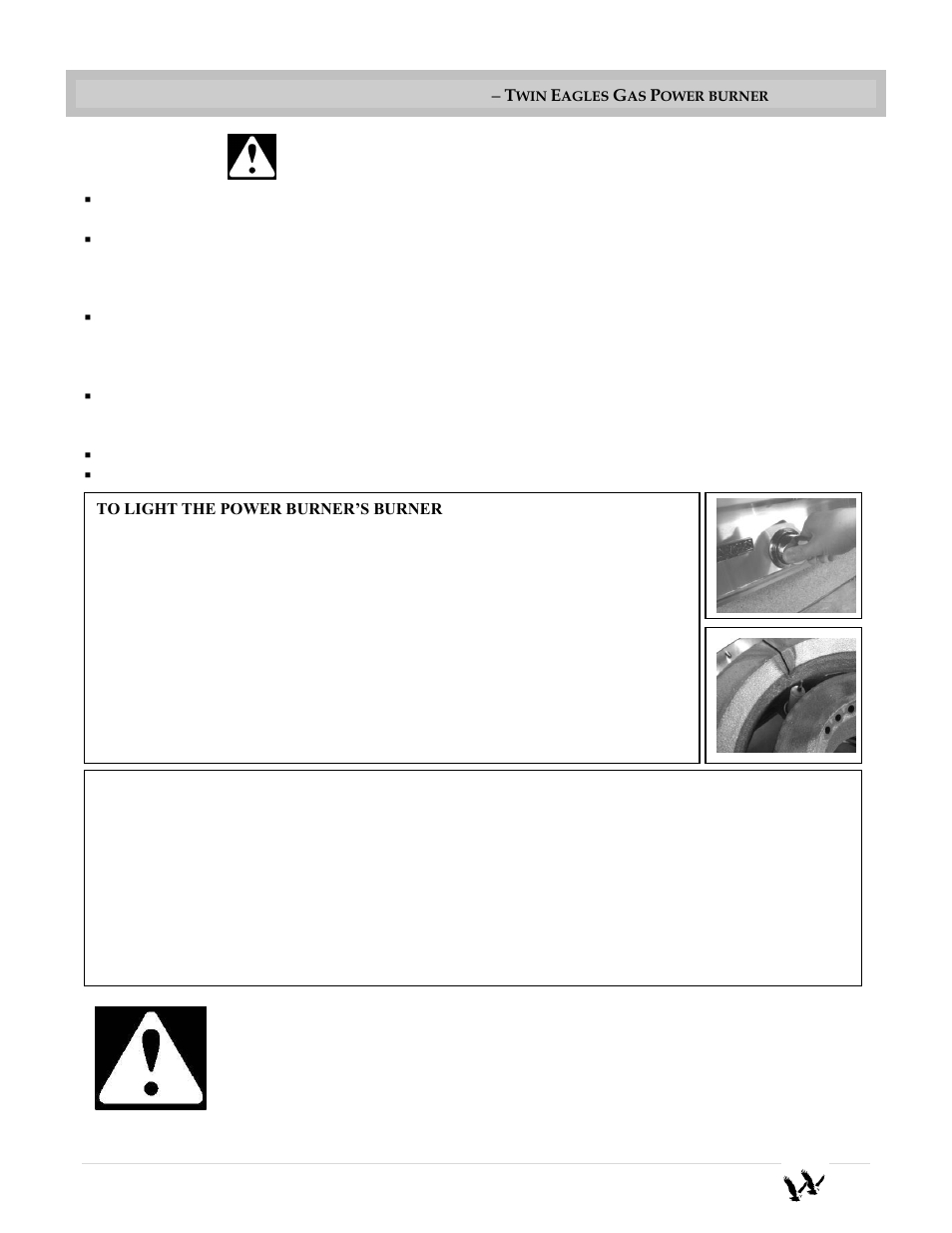 – TWIN EAGLES GAS POWER BURNER

TO LIGHT THE POWER BURNER'S BURNER